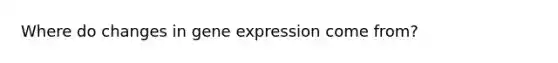 Where do changes in gene expression come from?